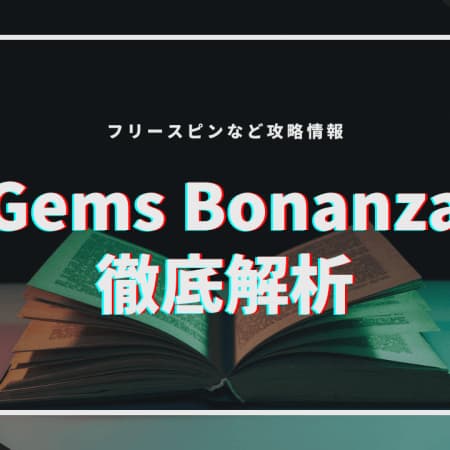 フリースピンなど攻略情報

Gems Bonanza
徹底解析